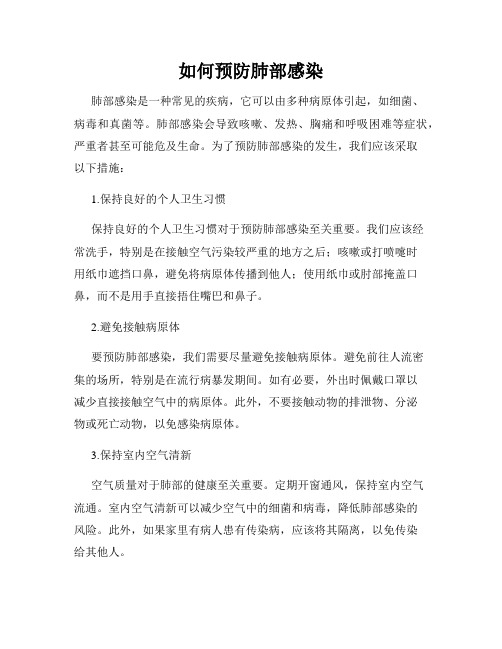 如何预防肺部感染

肺部感染是一种常见的疾病，它可以由多种病原体引起，如细菌、病毒和真菌等。肺部感染会导致咳嗽、发热、胸痛和呼吸困难等症状，严重者甚至可能危及生命。为了预防肺部感染的发生，我们应该采取以下措施：

1.保持良好的个人卫生习惯

保持良好的个人卫生习惯对于预防肺部感染至关重要。我们应该经常洗手，特别是在接触空气污染较严重的地方之后；咳嗽或打喷嚏时用纸巾遮挡口鼻，避免将病原体传播到他人；使用纸巾或肘部掩盖口鼻，而不是用手直接捂住嘴巴和鼻子。

2.避免接触病原体

要预防肺部感染，我们需要尽量避免接触病原体。避免前往人流密集的场所，特别是在流行病暴发期间。如有必要，外出时佩戴口罩以减少直接接触空气中的病原体。此外，不要接触动物的排泄物、分泌物或死亡动物，以免感染病原体。

3.保持室内空气清新

空气质量对于肺部的健康至关重要。定期开窗通风，保持室内空气流通。室内空气清新可以减少空气中的细菌和病毒，降低肺部感染的风险。此外，如果家里有病人患有传染病，应该将其隔离，以免传染给其他人。